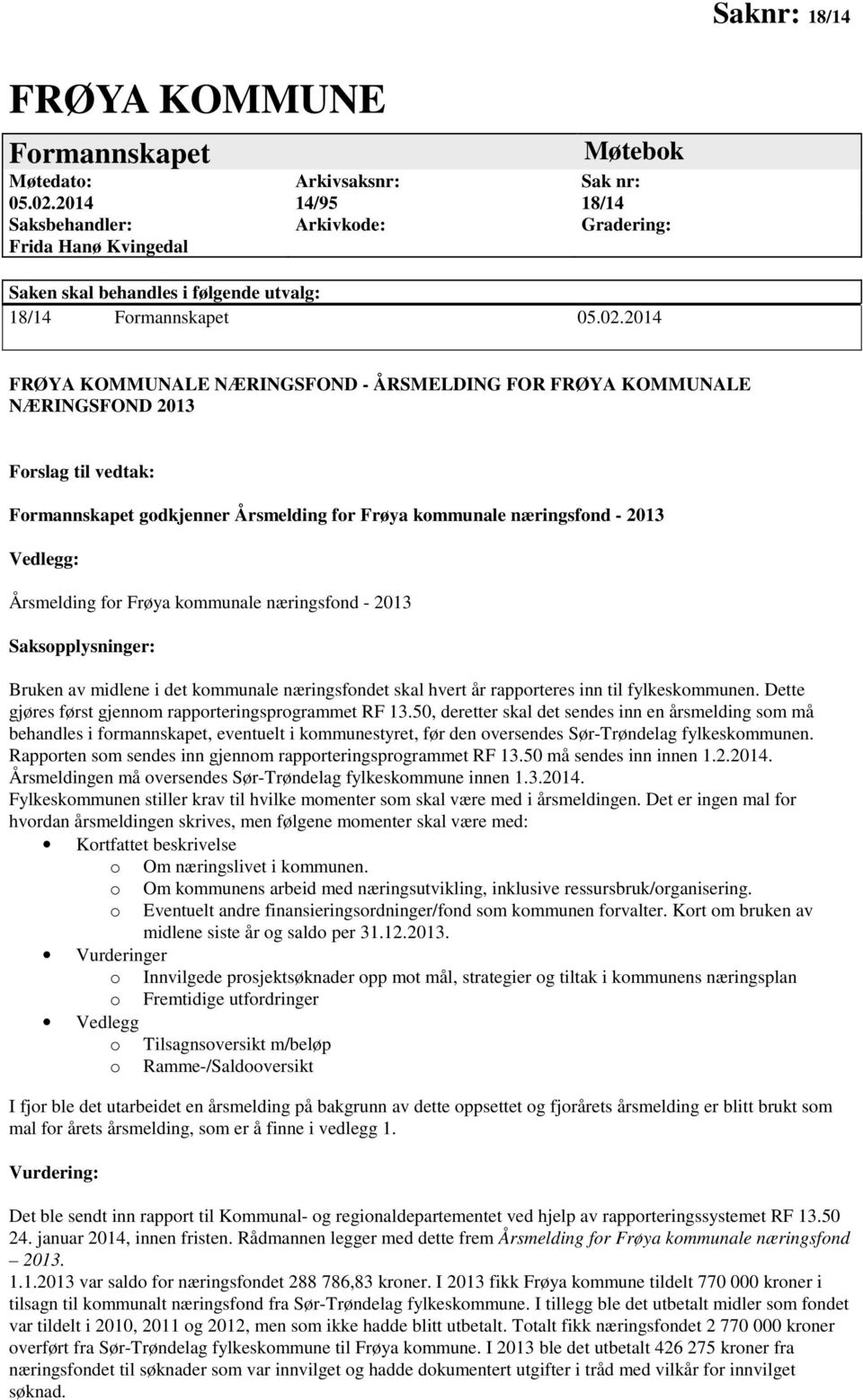 Saknr: 18/14

FRØYA KOMMUNE

Formannskapet

Møtebok

| Møtedato: | Arkivsaksnr: | Sak nr: |
|---|---|---|
| 05.02.2014 | 14/95 | 18/14 |
| Saksbehandler: | Arkivkode: | Gradering: |
| Frida Hanø Kvingedal | | |

Saken skal behandles i følgende utvalg:

18/14 Formannskapet 05.02.2014

FRØYA KOMMUNALE NÆRINGSFOND - ÅRSMELDING FOR FRØYA KOMMUNALE NÆRINGSFOND 2013

Forslag til vedtak:

Formannskapet godkjenner Årsmelding for Frøya kommunale næringsfond - 2013

Vedlegg:

Årsmelding for Frøya kommunale næringsfond - 2013

Saksopplysninger:

Bruken av midlene i det kommunale næringsfondet skal hvert år rapporteres inn til fylkeskommunen. Dette gjøres først gjennom rapporteringsprogrammet RF 13.50, deretter skal det sendes inn en årsmelding som må behandles i formannskapet, eventuelt i kommunestyret, før den oversendes Sør-Trøndelag fylkeskommunen. Rapporten som sendes inn gjennom rapporteringsprogrammet RF 13.50 må sendes inn innen 1.2.2014. Årsmeldingen må oversendes Sør-Trøndelag fylkeskommune innen 1.3.2014.
Fylkeskommunen stiller krav til hvilke momenter som skal være med i årsmeldingen. Det er ingen mal for hvordan årsmeldingen skrives, men følgene momenter skal være med:
• Kortfattet beskrivelse
o Om næringslivet i kommunen.
o Om kommunens arbeid med næringsutvikling, inklusive ressursbruk/organisering.
o Eventuelt andre finansieringsordninger/fond som kommunen forvalter. Kort om bruken av midlene siste år og saldo per 31.12.2013.
• Vurderinger
o Innvilgede prosjektsøknader opp mot mål, strategier og tiltak i kommunens næringsplan
o Fremtidige utfordringer
• Vedlegg
o Tilsagnsoversikt m/beløp
o Ramme-/Saldooversikt

I fjor ble det utarbeidet en årsmelding på bakgrunn av dette oppsettet og fjorårets årsmelding er blitt brukt som mal for årets årsmelding, som er å finne i vedlegg 1.

Vurdering:

Det ble sendt inn rapport til Kommunal- og regionaldepartementet ved hjelp av rapporteringssystemet RF 13.50 24. januar 2014, innen fristen. Rådmannen legger med dette frem Årsmelding for Frøya kommunale næringsfond – 2013.
1.1.2013 var saldo for næringsfondet 288 786,83 kroner. I 2013 fikk Frøya kommune tildelt 770 000 kroner i tilsagn til kommunalt næringsfond fra Sør-Trøndelag fylkeskommune. I tillegg ble det utbetalt midler som fondet var tildelt i 2010, 2011 og 2012, men som ikke hadde blitt utbetalt. Totalt fikk næringsfondet 2 770 000 kroner overført fra Sør-Trøndelag fylkeskommune til Frøya kommune. I 2013 ble det utbetalt 426 275 kroner fra næringsfondet til søknader som var innvilget og hadde dokumentert utgifter i tråd med vilkår for innvilget søknad.